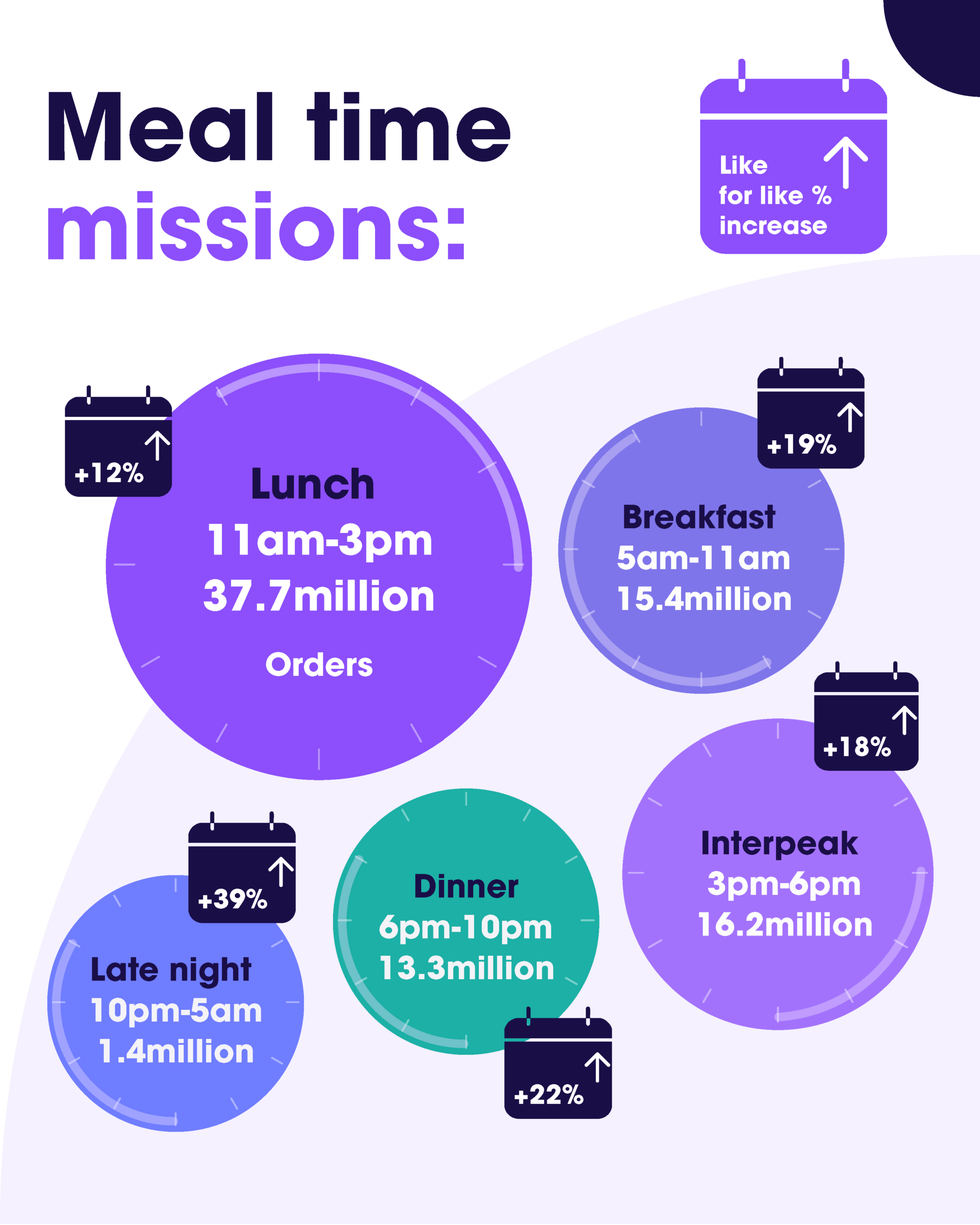 Meal time missions:

Like for like % increase

+12%

Lunch
11am-3pm
37.7million

Orders

+19%

Breakfast
5am-11am
15.4million

+18%

Interpeak
3pm-6pm
16.2million

+39%

Late night
10pm-5am
1.4million

Dinner
6pm-10pm
13.3million

+22%